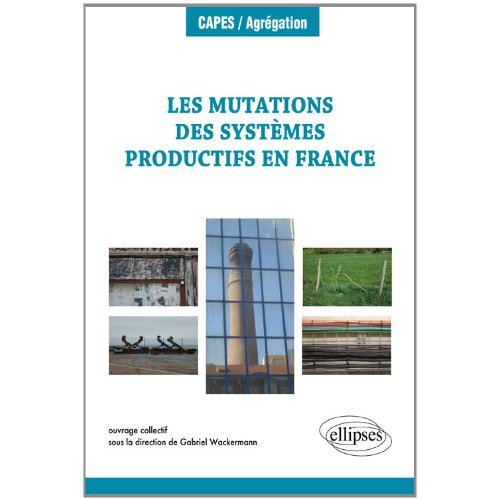 CAPES / Agrégation

LES MUTATIONS
DES SYSTÈMES
PRODUCTIFS EN FRANCE

ouvrage collectif
sous la direction de Gabriel Wackermann

ellipses